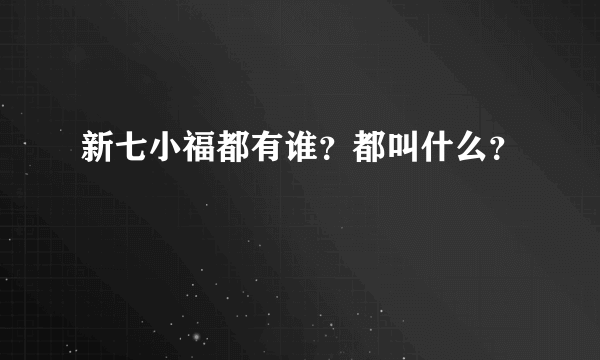 新七小福都有谁？都叫什么？